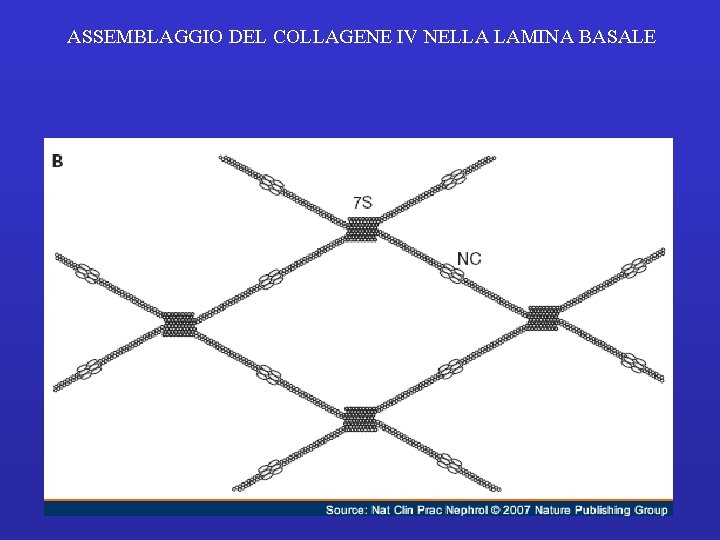 ASSEMBLAGGIO DEL COLLAGENE IV NELLA LAMINA BASALE

B

7S

NC

Source: Nat Clin Prac Nephrol © 2007 Nature Publishing Group